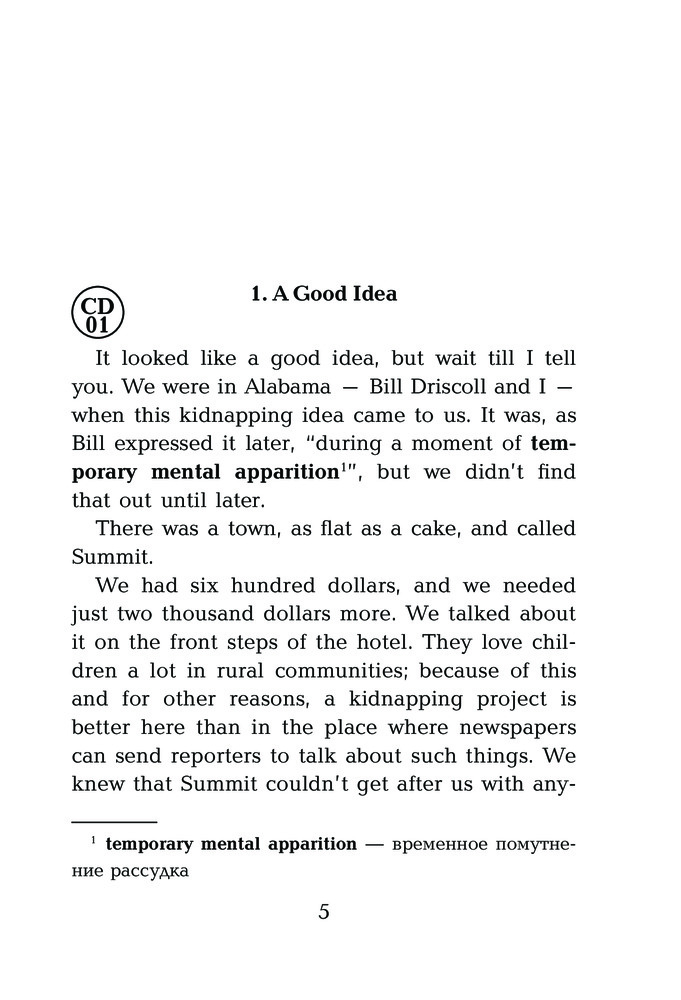 CD 01

1. A Good Idea

It looked like a good idea, but wait till I tell you. We were in Alabama — Bill Driscoll and I — when this kidnapping idea came to us. It was, as Bill expressed it later, "during a moment of temporary mental apparition$^1$", but we didn't find that out until later.

There was a town, as flat as a cake, and called Summit.

We had six hundred dollars, and we needed just two thousand dollars more. We talked about it on the front steps of the hotel. They love children a lot in rural communities; because of this and for other reasons, a kidnapping project is better here than in the place where newspapers can send reporters to talk about such things. We knew that Summit couldn't get after us with any-

$^1$ temporary mental apparition — временное помутнение рассудка

5